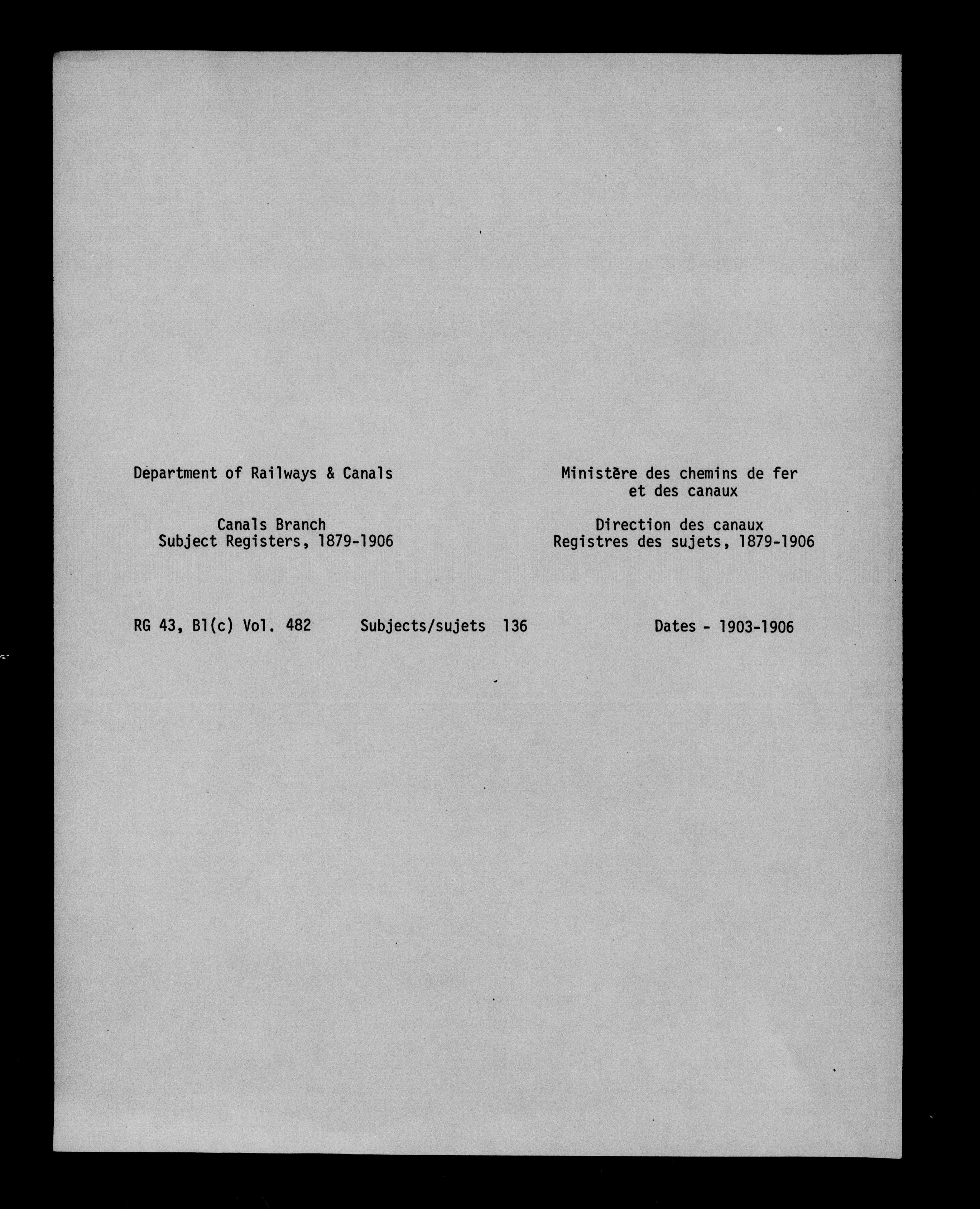 Department of Railways & Canals

Canals Branch
Subject Registers, 1879-1906

Ministère des chemins de fer et des canaux

Direction des canaux
Registres des sujets, 1879-1906

RG 43, B1(c) Vol. 482    Subjects/sujets 136    Dates - 1903-1906